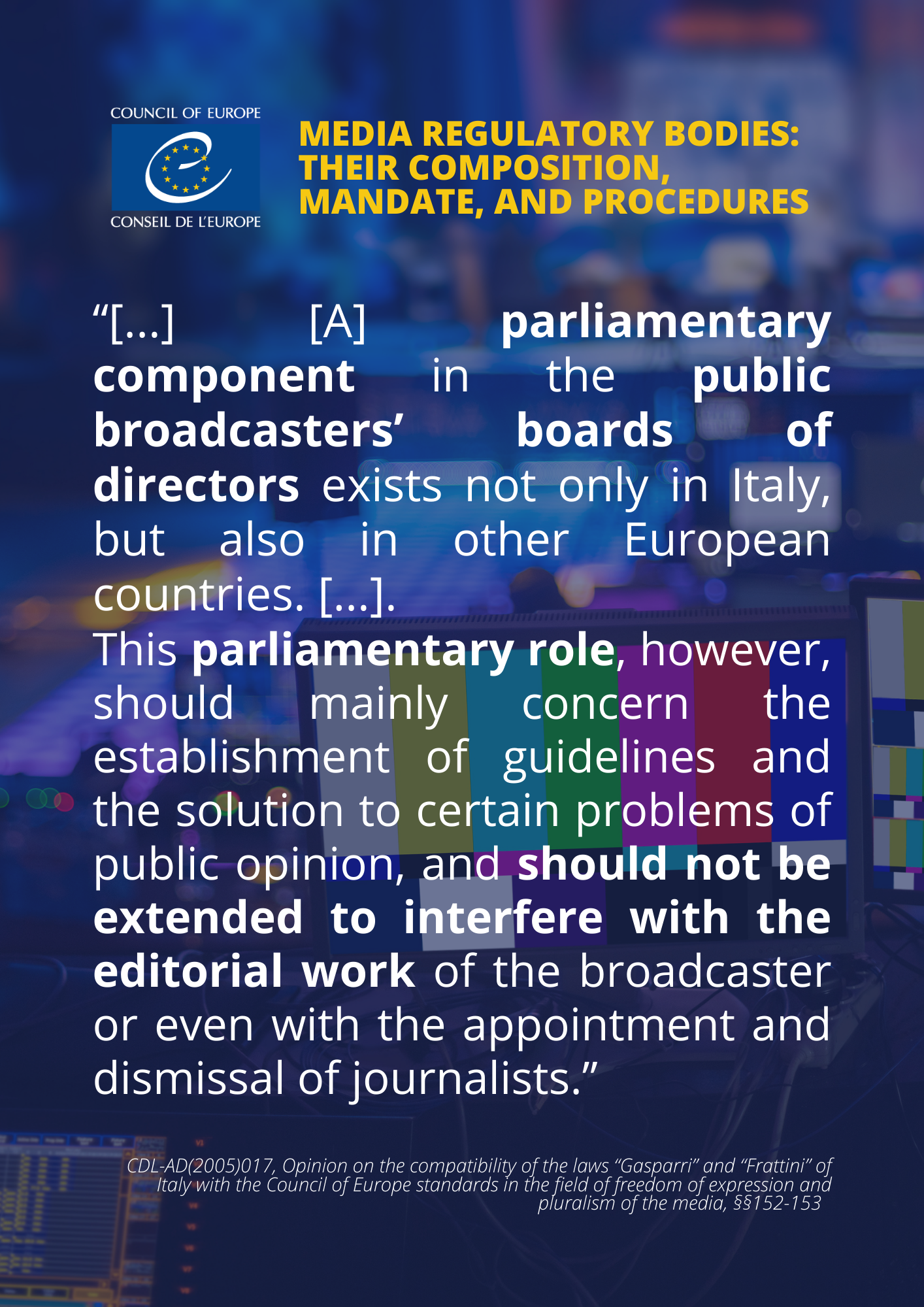 COUNCIL OF EUROPE
CONSEIL DE L'EUROPE

MEDIA REGULATORY BODIES: THEIR COMPOSITION, MANDATE, AND PROCEDURES

“[...] [A] parliamentary component in the public broadcasters’ boards of directors exists not only in Italy, but also in other European countries. [...].
This parliamentary role, however, should mainly concern the establishment of guidelines and the solution to certain problems of public opinion, and should not be extended to interfere with the editorial work of the broadcaster or even with the appointment and dismissal of journalists.”

CDL-AD(2005)017, Opinion on the compatibility of the laws “Gasparri” and “Frattini” of Italy with the Council of Europe standards in the field of freedom of expression and pluralism of the media, §§152-153